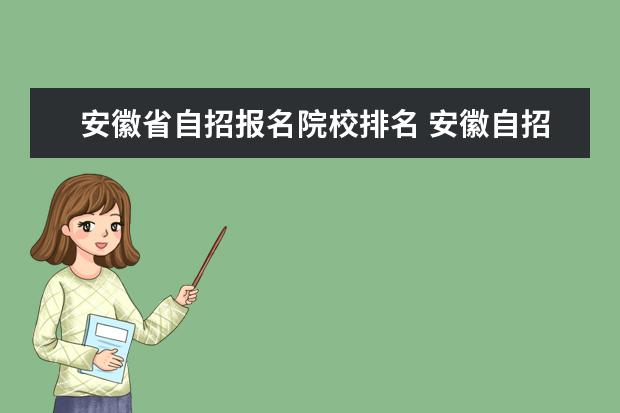 安徽省自招报名院校排名 安徽自招